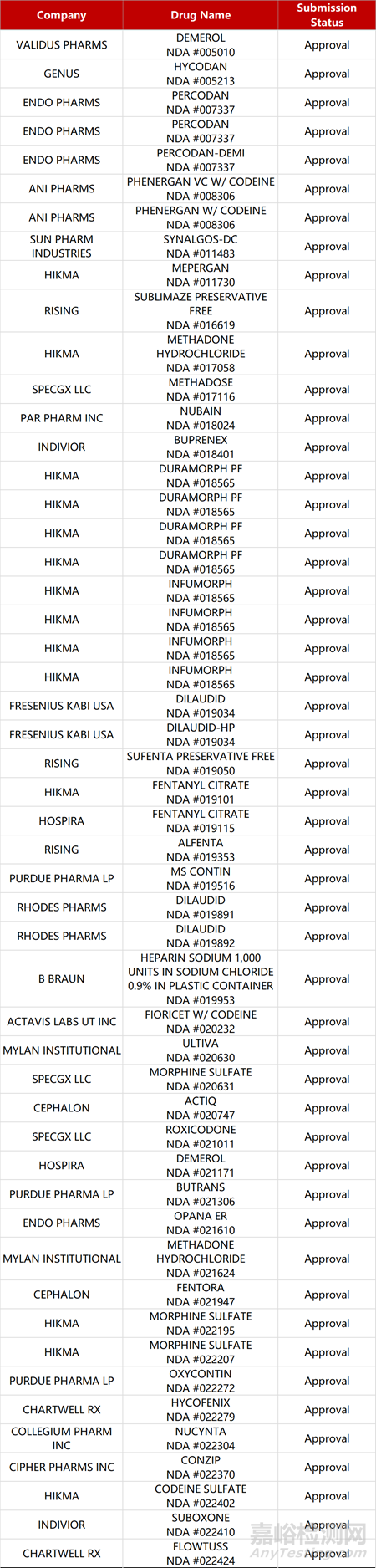 | Company | Drug Name | Submission Status |
|---|---|---|
| VALIDUS PHARMS | DEMEROL NDA #005010 | Approval |
| GENUS | HYCODAN NDA #005213 | Approval |
| ENDO PHARMS | PERCODAN NDA #007337 | Approval |
| ENDO PHARMS | PERCODAN NDA #007337 | Approval |
| ENDO PHARMS | PERCODAN-DEMI NDA #007337 | Approval |
| ANI PHARMS | PHENERGAN VC W/ CODEINE NDA #008306 | Approval |
| ANI PHARMS | PHENERGAN W/ CODEINE NDA #008306 | Approval |
| SUN PHARM INDUSTRIES | SYNALGOS-DC NDA #011483 | Approval |
| HIKMA | MEPERGAN NDA #011730 | Approval |
| RISING | SUBLIMAZE PRESERVATIVE FREE NDA #016619 | Approval |
| HIKMA | METHADONE HYDROCHLORIDE NDA #017058 | Approval |
| SPECGX LLC | METHADOSE NDA #017116 | Approval |
| PAR PHARM INC | NUBAIN NDA #018024 | Approval |
| INDIVIOR | BUPRENEX NDA #018401 | Approval |
| HIKMA | DURAMORPH PF NDA #018565 | Approval |
| HIKMA | DURAMORPH PF NDA #018565 | Approval |
| HIKMA | DURAMORPH PF NDA #018565 | Approval |
| HIKMA | DURAMORPH PF NDA #018565 | Approval |
| HIKMA | INFUMORPH NDA #018565 | Approval |
| HIKMA | INFUMORPH NDA #018565 | Approval |
| HIKMA | INFUMORPH NDA #018565 | Approval |
| HIKMA | INFUMORPH NDA #018565 | Approval |
| FRESENIUS KABI USA | DILAUDID NDA #019034 | Approval |
| FRESENIUS KABI USA | DILAUDID-HP NDA #019034 | Approval |
| RISING | SUFENTA PRESERVATIVE FREE NDA #019050 | Approval |
| HIKMA | FENTANYL CITRATE NDA #019101 | Approval |
| HOSPIRA | FENTANYL CITRATE NDA #019115 | Approval |
| RISING | ALFENTA NDA #019353 | Approval |
| PURDUE PHARMA LP | MS CONTIN NDA #019516 | Approval |
| RHODES PHARMS | DILAUDID NDA #019891 | Approval |
| RHODES PHARMS | DILAUDID NDA #019892 | Approval |
| B BRAUN | HEPARIN SODIUM 1,000 UNITS IN SODIUM CHLORIDE 0.9% IN PLASTIC CONTAINER NDA #019953 | Approval |
| ACTAVIS LABS UT INC | FIORICET W/ CODEINE NDA #020232 | Approval |
| MYLAN INSTITUTIONAL | ULTIVA NDA #020630 | Approval |
| SPECGX LLC | MORPHINE SULFATE NDA #020631 | Approval |
| CEPHALON | ACTIQ NDA #020747 | Approval |
| SPECGX LLC | ROXICODONE NDA #021011 | Approval |
| HOSPIRA | DEMEROL NDA #021171 | Approval |
| PURDUE PHARMA LP | BUTRANS NDA #021306 | Approval |
| ENDO PHARMS | OPANA ER NDA #021610 | Approval |
| MYLAN INSTITUTIONAL | METHADONE HYDROCHLORIDE NDA #021624 | Approval |
| CEPHALON | FENTORA NDA #021947 | Approval |
| HIKMA | MORPHINE SULFATE NDA #022195 | Approval |
| HIKMA | MORPHINE SULFATE NDA #022207 | Approval |
| PURDUE PHARMA LP | OXYCONTIN NDA #022272 | Approval |
| CHARTWELL RX | HYCOFENIX NDA #022279 | Approval |
| COLLEGIUM PHARM INC | NUCYNTA NDA #022304 | Approval |
| CIPHER PHARMS INC | CONZIP NDA #022370 | Approval |
| HIKMA | CODEINE SULFATE NDA #022402 | Approval |
| INDIVIOR | SUBOXONE NDA #022410 | Approval |
| CHARTWELL RX | FLOWTUSS NDA #022424 | Approval |

嘉峪检测网
AnyTesting.com